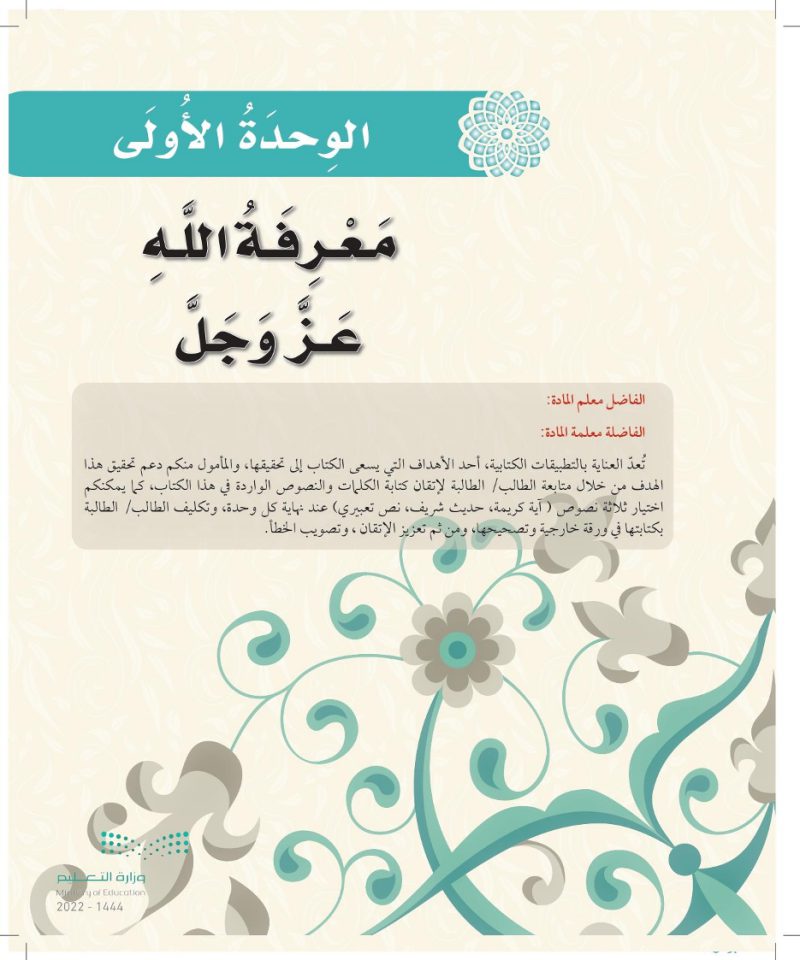 الوِحدَةُ الأُولَى

مَعْرِفَةُ اللَّهِ عَزَّ وَجَلَّ

الفاضل معلم المادة:

الفاضلة معلمة المادة:

تُعدّ العناية بالتطبيقات الكتابية، أحد الأهداف التي يسعى الكتاب إلى تحقيقها، والمأمول منكم دعم تحقيق هذا الهدف من خلال متابعة الطالب/ الطالبة لإتقان كتابة الكلمات والنصوص الواردة في هذا الكتاب، كما يمكنكم اختيار ثلاثة نصوص ( آية كريمة، حديث شريف، نص تعبيري) عند نهاية كل وحدة، وتكليف الطالب/ الطالبة بكتابتها في ورقة خارجية وتصحيحها، ومن ثم تعزيز الإتقان ، وتصويب الخطأ.

وزارة التعليم
Ministry of Education
2022 - 1444